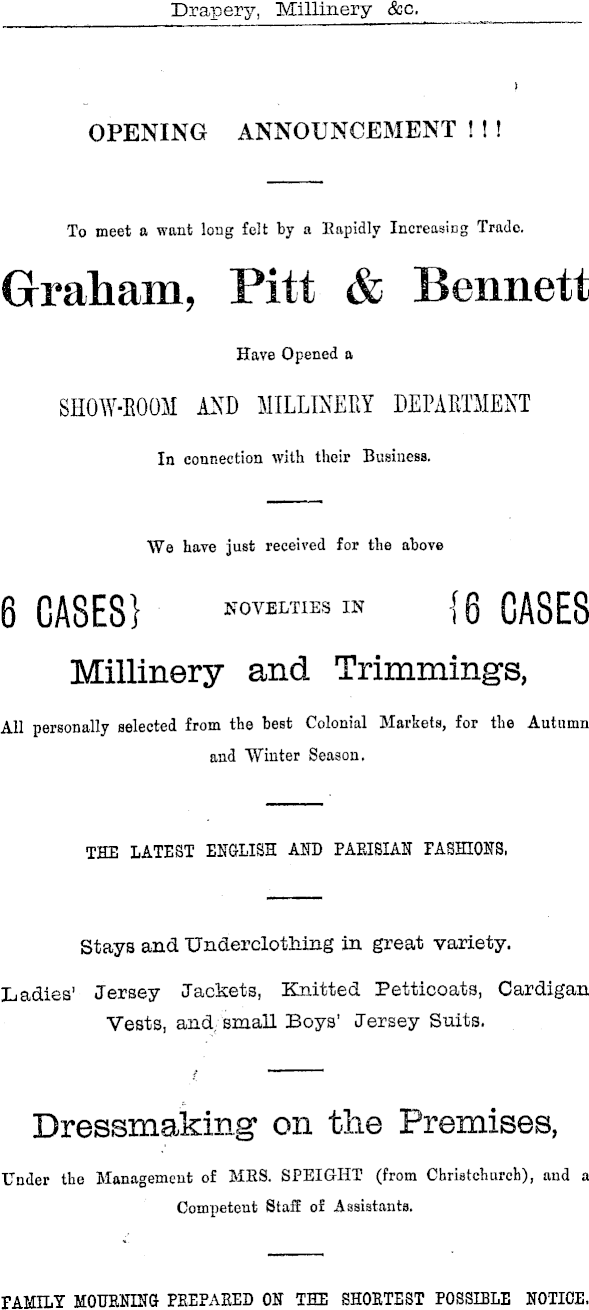 Drapery, Millinery &c.

OPENING ANNOUNCEMENT ! ! !

To meet a want long felt by a Rapidly Increasing Trade.

Graham, Pitt & Bennett

Have Opened a

SHOW-ROOM AND MILLINERY DEPARTMENT

In connection with their Business.

We have just received for the above

6 CASES} NOVELTIES IN {6 CASES

Millinery and Trimmings,

All personally selected from the best Colonial Markets, for the Autumn and Winter Season.

THE LATEST ENGLISH AND PARISIAN FASHIONS.

Stays and Underclothing in great variety.

Ladies' Jersey Jackets, Knitted Petticoats, Cardigan Vests, and small Boys' Jersey Suits.

Dressmaking on the Premises,

Under the Management of MRS. SPEIGHT (from Christchurch), and a Competent Staff of Assistants.

FAMILY MOURNING PREPARED ON THE SHORTEST POSSIBLE NOTICE.